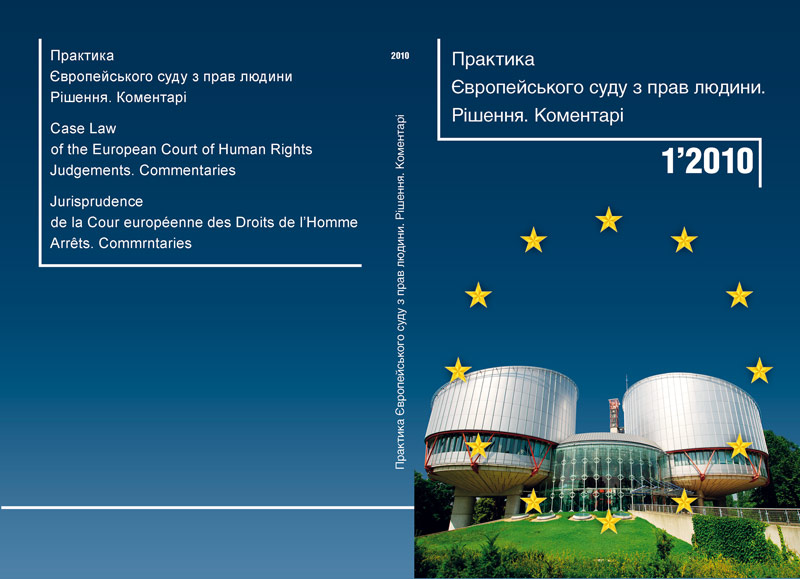 Практика
Європейського суду з прав людини
Рішення. Коментарі

Case Law
of the European Court of Human Rights
Judgements. Commentaries

Jurisprudence
de la Cour européenne des Droits de l'Homme
Arrêts. Commrntaries

2010

Практика Європейського суду з прав людини. Рішення. Коментарі

Практика
Європейського суду з прав людини.
Рішення. Коментарі

1'2010